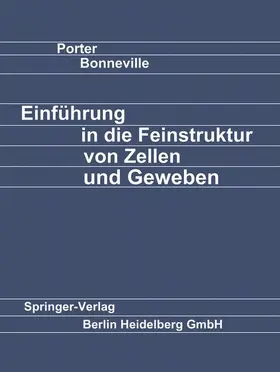 Porter
Bonneville

Einführung
in die Feinstruktur
von Zellen
und Geweben

Springer-Verlag
Berlin Heidelberg GmbH